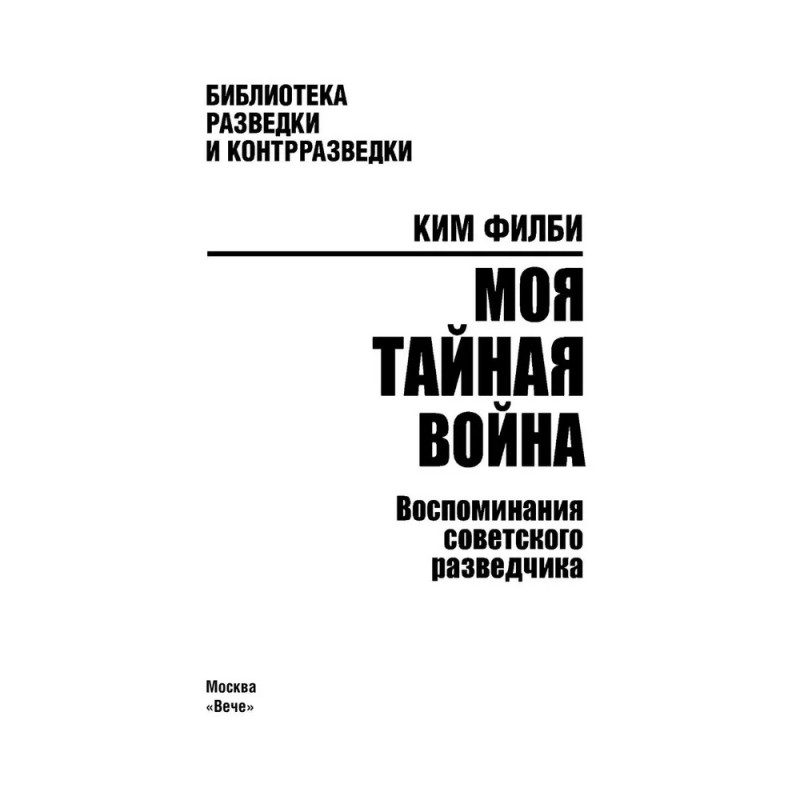 БИБЛИОТЕКА
РАЗВЕДКИ
И КОНТРРАЗВЕДКИ

КИМ ФИЛБИ

МОЯ
ТАЙНАЯ
ВОЙНА

Воспоминания
советского
разведчика

Москва
«Вече»